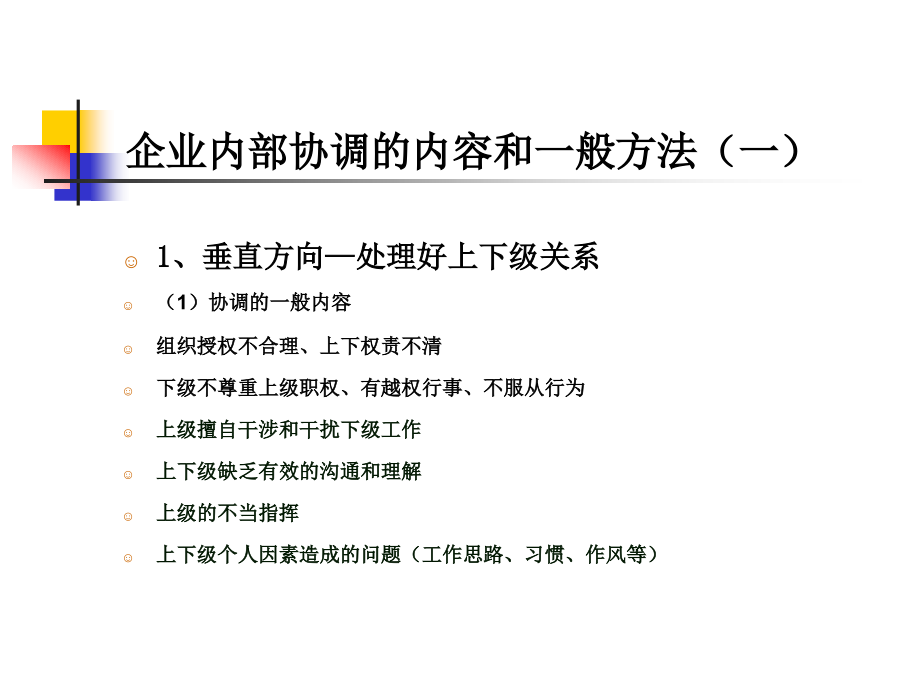 企业内部协调的内容和一般方法（一）

☺ 1、垂直方向—处理好上下级关系

☺ （1）协调的一般内容

☺ 组织授权不合理、上下权责不清

☺ 下级不尊重上级职权、有越权行事、不服从行为

☺ 上级擅自干涉和干扰下级工作

☺ 上下级缺乏有效的沟通和理解

☺ 上级的不当指挥

☺ 上下级个人因素造成的问题（工作思路、习惯、作风等）